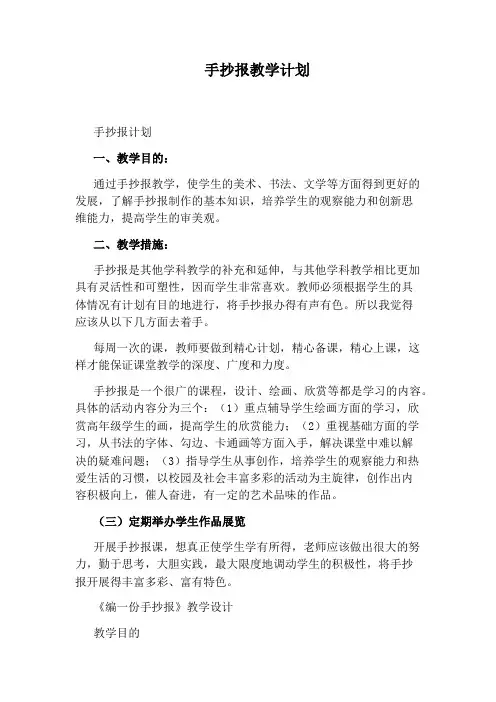 手抄报教学计划

手抄报计划

一、教学目的：

通过手抄报教学，使学生的美术、书法、文学等方面得到更好的发展，了解手抄报制作的基本知识，培养学生的观察能力和创新思维能力，提高学生的审美观。

二、教学措施：

手抄报是其他学科教学的补充和延伸，与其他学科教学相比更加具有灵活性和可塑性，因而学生非常喜欢。教师必须根据学生的具体情况有计划有目的地进行，将手抄报办得有声有色。所以我觉得应该从以下几方面去着手。

每周一次的课，教师要做到精心计划，精心备课，精心上课，这样才能保证课堂教学的深度、广度和力度。

手抄报是一个很广的课程，设计、绘画、欣赏等都是学习的内容。具体的活动内容分为三个：（1）重点辅导学生绘画方面的学习，欣赏高年级学生的画，提高学生的欣赏能力；（2）重视基础方面的学习，从书法的字体、勾边、卡通画等方面入手，解决课堂中难以解决的疑难问题；（3）指导学生从事创作，培养学生的观察能力和热爱生活的习惯，以校园及社会丰富多彩的活动为主旋律，创作出内容积极向上，催人奋进，有一定的艺术品味的作品。

（三）定期举办学生作品展览

开展手抄报课，想真正使学生学有所得，老师应该做出很大的努力，勤于思考，大胆实践，最大限度地调动学生的积极性，将手抄报开展得丰富多彩、富有特色。

《编一份手抄报》教学设计

教学目的